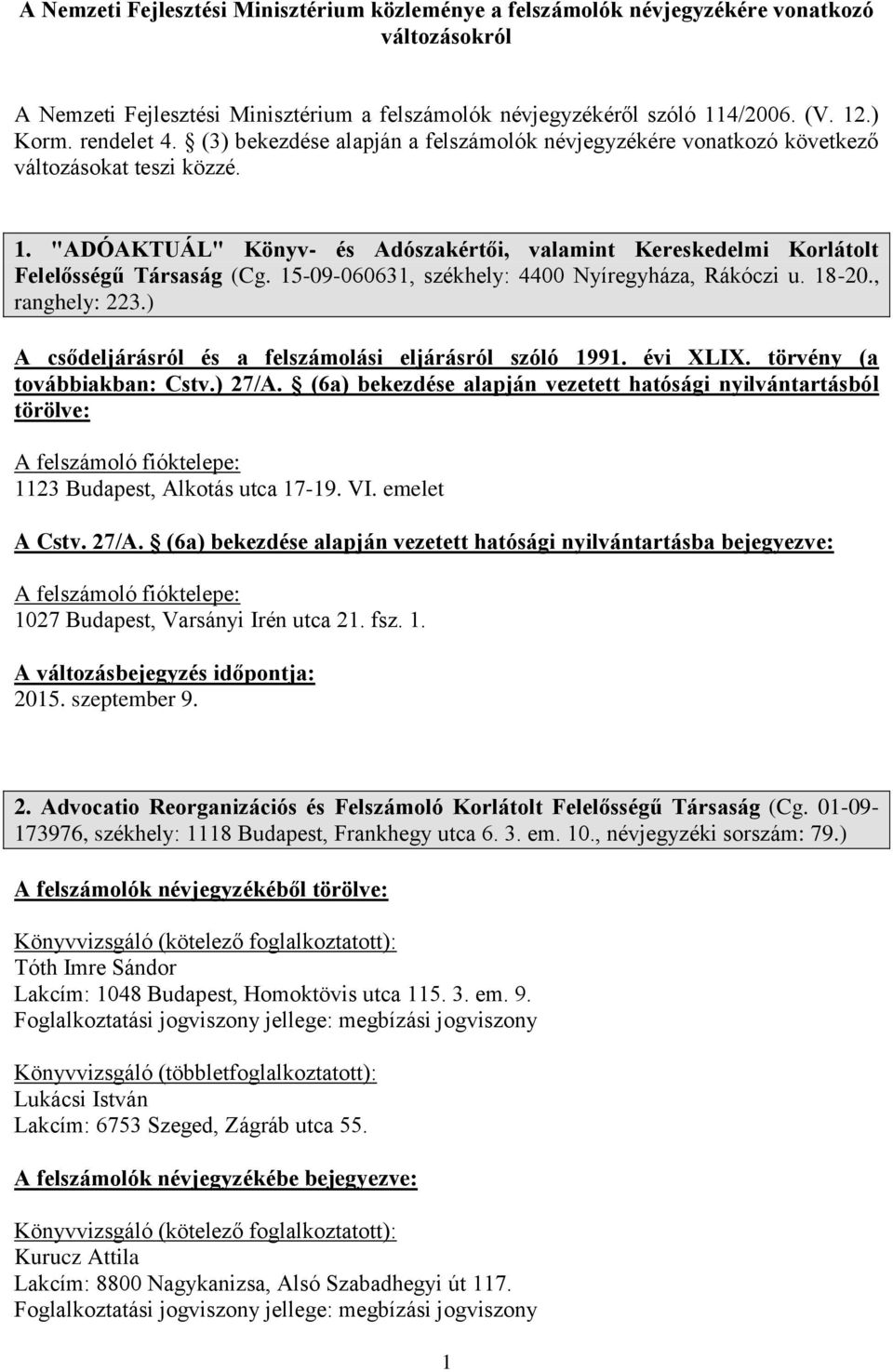 A Nemzeti Fejlesztési Minisztérium közleménye a felszámolók névjegyzékére vonatkozó változásokról

A Nemzeti Fejlesztési Minisztérium a felszámolók névjegyzékéről szóló 114/2006. (V. 12.) Korm. rendelet 4. § (3) bekezdése alapján a felszámolók névjegyzékére vonatkozó következő változásokat teszi közzé.

1. "ADÓAKTUÁL" Könyv- és Adószakértői, valamint Kereskedelmi Korlátolt Felelősségű Társaság (Cg. 15-09-060631, székhely: 4400 Nyíregyháza, Rákóczi u. 18-20., ranghely: 223.)

A csődeljárásról és a felszámolási eljárásról szóló 1991. évi XLIX. törvény (a továbbiakban: Cstv.) 27/A. § (6a) bekezdése alapján vezetett hatósági nyilvántartásból törölve:

A felszámoló fióktelepe:
1123 Budapest, Alkotás utca 17-19. VI. emelet

A Cstv. 27/A. § (6a) bekezdése alapján vezetett hatósági nyilvántartásba bejegyezve:

A felszámoló fióktelepe:
1027 Budapest, Varsányi Irén utca 21. fsz. 1.

A változásbejegyzés időpontja:
2015. szeptember 9.

2. Advocatio Reorganizációs és Felszámoló Korlátolt Felelősségű Társaság (Cg. 01-09-173976, székhely: 1118 Budapest, Frankhegy utca 6. 3. em. 10., névjegyzéki sorszám: 79.)

A felszámolók névjegyzékéből törölve:

Könyvvizsgáló (kötelező foglalkoztatott):
Tóth Imre Sándor
Lakcím: 1048 Budapest, Homoktövis utca 115. 3. em. 9.
Foglalkoztatási jogviszony jellege: megbízási jogviszony

Könyvvizsgáló (többletfoglalkoztatott):
Lukácsi István
Lakcím: 6753 Szeged, Zágráb utca 55.

A felszámolók névjegyzékébe bejegyezve:

Könyvvizsgáló (kötelező foglalkoztatott):
Kurucz Attila
Lakcím: 8800 Nagykanizsa, Alsó Szabadhegyi út 117.
Foglalkoztatási jogviszony jellege: megbízási jogviszony

1